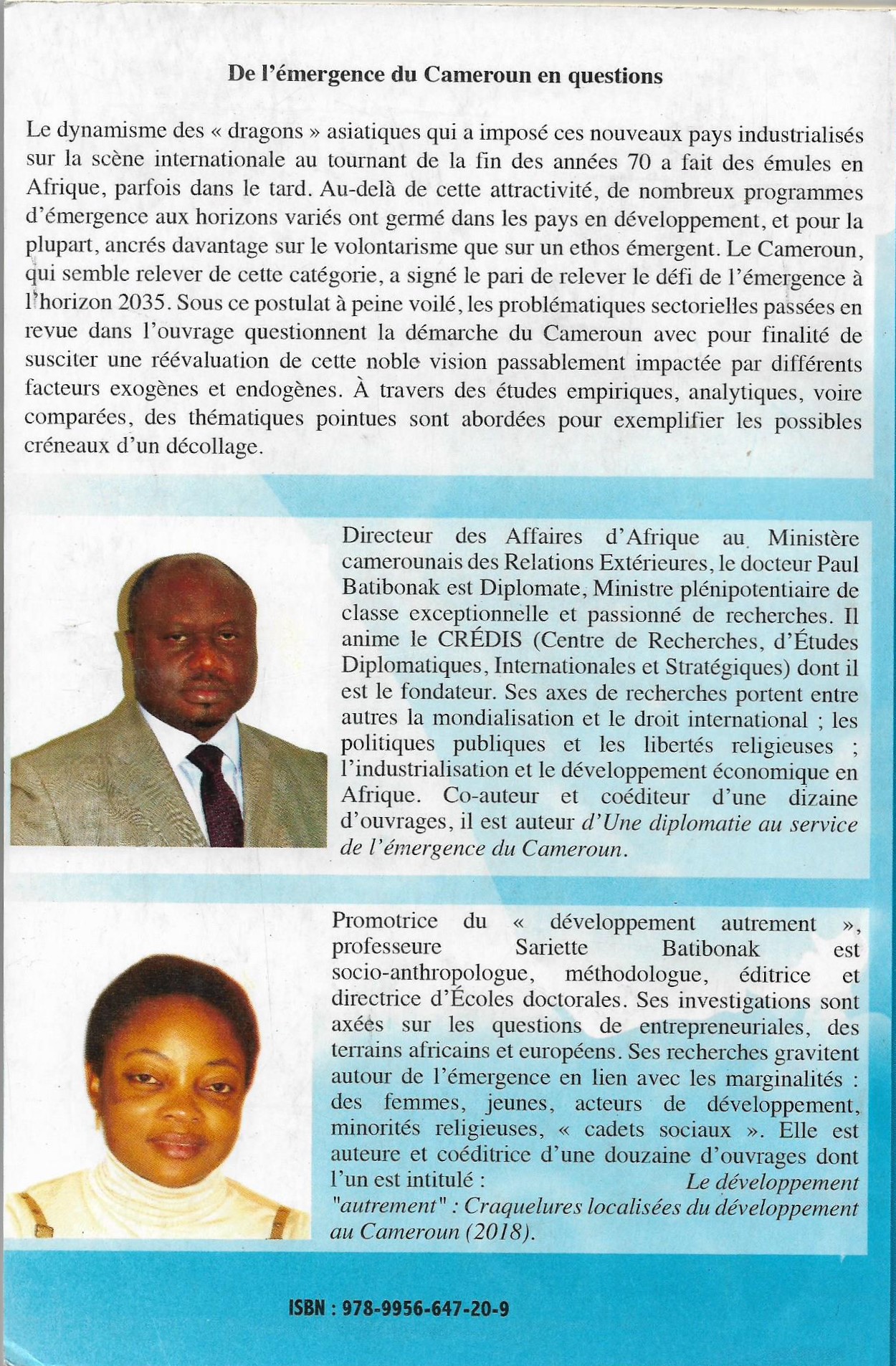 De l'émergence du Cameroun en questions

Le dynamisme des « dragons » asiatiques qui a imposé ces nouveaux pays industrialisés sur la scène internationale au tournant de la fin des années 70 a fait des émules en Afrique, parfois dans le tard. Au-delà de cette attractivité, de nombreux programmes d'émergence aux horizons variés ont germé dans les pays en développement, et pour la plupart, ancrés davantage sur le volontarisme que sur un ethos émergent. Le Cameroun, qui semble relever de cette catégorie, a signé le pari de relever le défi de l'émergence à l'horizon 2035. Sous ce postulat à peine voilé, les problématiques sectorielles passées en revue dans l'ouvrage questionnent la démarche du Cameroun avec pour finalité de susciter une réévaluation de cette noble vision passablement impactée par différents facteurs exogènes et endogènes. À travers des études empiriques, analytiques, voire comparées, des thématiques pointues sont abordées pour exemplifier les possibles créneaux d'un décollage.

Directeur des Affaires d'Afrique au Ministère camerounais des Relations Extérieures, le docteur Paul Batibonak est Diplomate, Ministre plénipotentiaire de classe exceptionnelle et passionné de recherches. Il anime le CRÉDIS (Centre de Recherches, d'Études Diplomatiques, Internationales et Stratégiques) dont il est le fondateur. Ses axes de recherches portent entre autres la mondialisation et le droit international ; les politiques publiques et les libertés religieuses ; l'industrialisation et le développement économique en Afrique. Co-auteur et coéditeur d'une dizaine d'ouvrages, il est auteur d'Une diplomatie au service de l'émergence du Cameroun.

Promotrice du « développement autrement », professeure Sariette Batibonak est socio-anthropologue, méthodologue, éditrice et directrice d'Écoles doctorales. Ses investigations sont axées sur les questions de entrepreneuriales, des terrains africains et européens. Ses recherches gravitent autour de l'émergence en lien avec les marginalités : des femmes, jeunes, acteurs de développement, minorités religieuses, « cadets sociaux ». Elle est auteure et coéditrice d'une douzaine d'ouvrages dont l'un est intitulé : Le développement "autrement" : Craquelures localisées du développement au Cameroun (2018).

ISBN : 978-9956-647-20-9